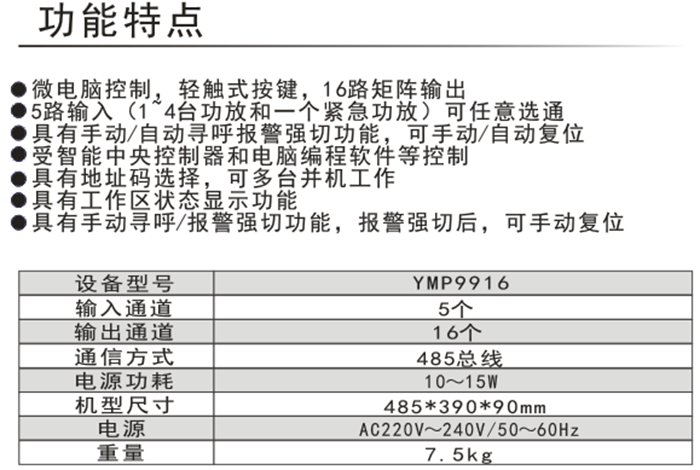 功能特点

●微电脑控制，轻触式按键，16路矩阵输出
●5路输入（1~4台功放和一个紧急功放）可任意选通
●具有手动/自动寻呼报警强切功能，可手动/自动复位
●受智能中央控制器和电脑编程软件等控制
●具有地址码选择，可多台并机工作
●具有工作区状态显示功能
●具有手动寻呼/报警强切功能，报警强切后，可手动复位

| 设备型号 | YMP9916 |
|---|---|
| 输入通道 | 5个 |
| 输出通道 | 16个 |
| 通信方式 | 485总线 |
| 电源功耗 | 10～15W |
| 机型尺寸 | 485*390*90mm |
| 电源 | AC220V～240V/50～60Hz |
| 重量 | 7.5kg |